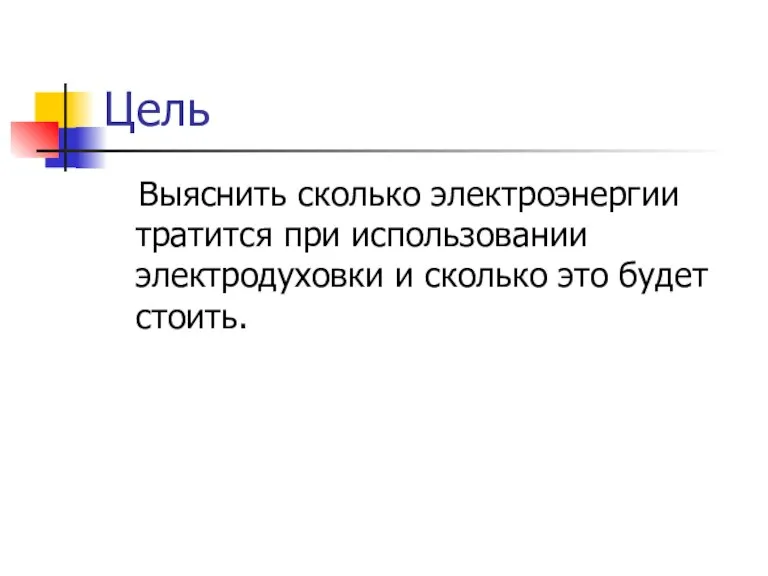 Цель

Выяснить сколько электроэнергии тратится при использовании электродуховки и сколько это будет стоить.